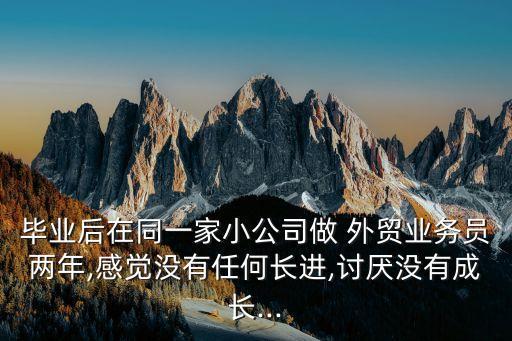 毕业后在同一家小公司做 外贸业务员两年,感觉没有任何长进,讨厌没有成长...